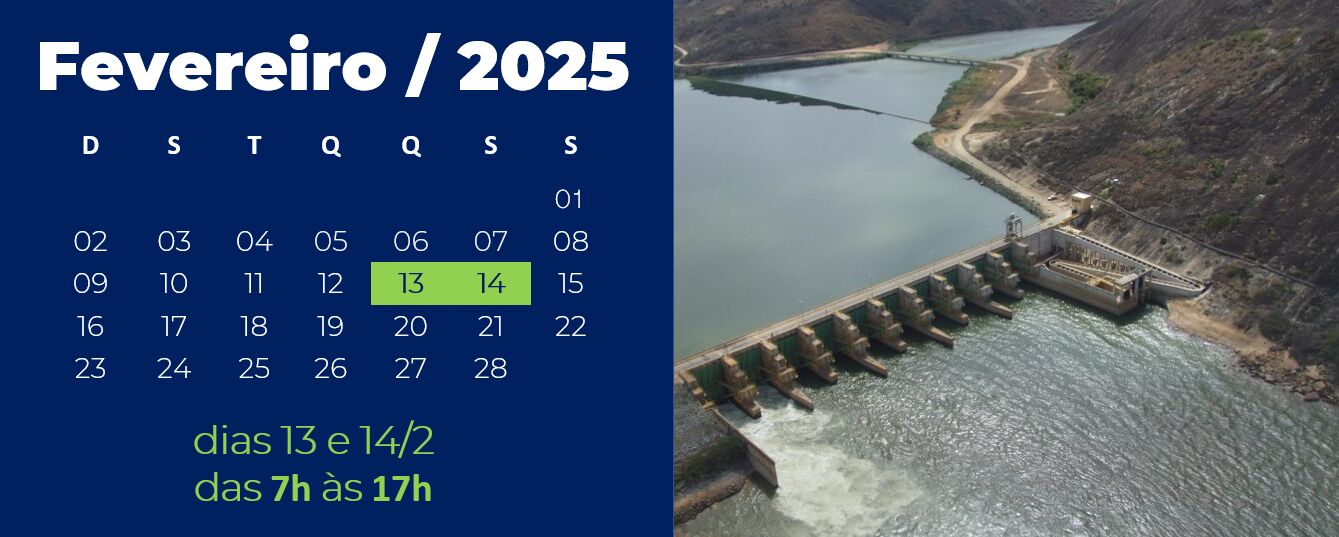 Fevereiro / 2025

| D | S | T | Q | Q | S | S |
|---|---|---|---|---|---|---|
| | | | | | | 01 |
| 02 | 03 | 04 | 05 | 06 | 07 | 08 |
| 09 | 10 | 11 | 12 | 13 | 14 | 15 |
| 16 | 17 | 18 | 19 | 20 | 21 | 22 |
| 23 | 24 | 25 | 26 | 27 | 28 | |

dias 13 e 14/2
das 7h às 17h